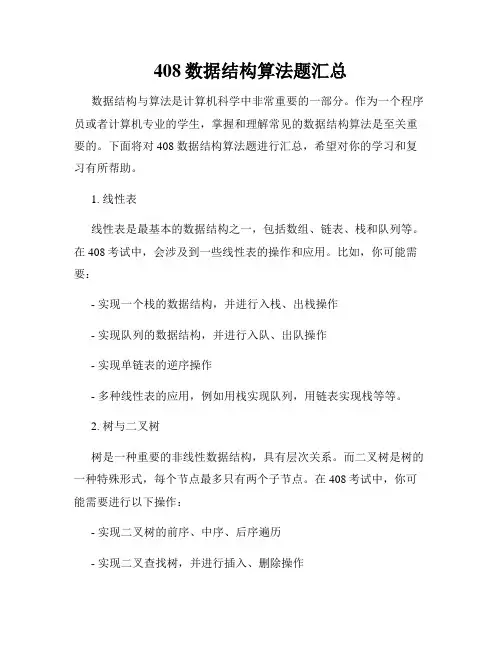 408 数据结构算法题汇总

数据结构与算法是计算机科学中非常重要的一部分。作为一个程序员或者计算机专业的学生，掌握和理解常见的数据结构算法是至关重要的。下面将对 408 数据结构算法题进行汇总，希望对你的学习和复习有所帮助。

1. 线性表

线性表是最基本的数据结构之一，包括数组、链表、栈和队列等。在 408 考试中，会涉及到一些线性表的操作和应用。比如，你可能需要：

- 实现一个栈的数据结构，并进行入栈、出栈操作

- 实现队列的数据结构，并进行入队、出队操作

- 实现单链表的逆序操作

- 多种线性表的应用，例如用栈实现队列，用链表实现栈等等。

2. 树与二叉树

树是一种重要的非线性数据结构，具有层次关系。而二叉树是树的一种特殊形式，每个节点最多只有两个子节点。在 408 考试中，你可能需要进行以下操作：

- 实现二叉树的前序、中序、后序遍历

- 实现二叉查找树，并进行插入、删除操作